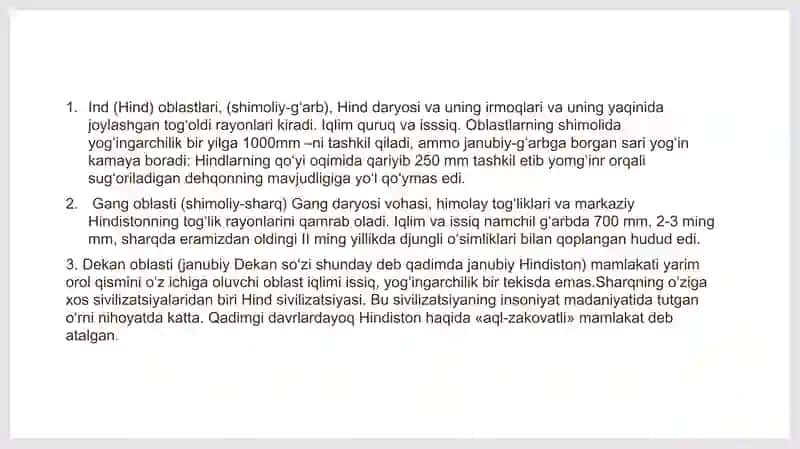 1. Ind (Hind) oblastlari, (shimoliy-g'arb), Hind daryosi va uning irmoqlari va uning yaqinida joylashgan tog'oldi rayonlari kiradi. Iqlim quruq va isssiq. Oblastlarning shimolida yog'ingarchilik bir yilga 1000mm –ni tashkil qiladi, ammo janubiy-g'arbga borgan sari yog'in kamaya boradi: Hindlarning qo'yi oqimida qariyib 250 mm tashkil etib yomg'inr orqali sug'oriladigan dehqonning mavjudligiga yo'l qo'ymas edi.

2. Gang oblasti (shimoliy-sharq) Gang daryosi vohasi, himolay tog'liklari va markaziy Hindistonning tog'lik rayonlarini qamrab oladi. Iqlim va issiq namchil g'arbda 700 mm, 2-3 ming mm, sharqda eramizdan oldingi II ming yillikda djungli o'simliklari bilan qoplangan hudud edi.

3. Dekan oblasti (janubiy Dekan so'zi shunday deb qadimda janubiy Hindiston) mamlakati yarim orol qismini o'z ichiga oluvchi oblast iqlimi issiq, yog'ingarchilik bir tekisda emas.Sharqning o'ziga xos sivilizatsiyalaridan biri Hind sivilizatsiyasi. Bu sivilizatsiyaning insoniyat madaniyatida tutgan o'rni nihoyatda katta. Qadimgi davrlardayoq Hindiston haqida «aql-zakovatli» mamlakat deb atalgan.